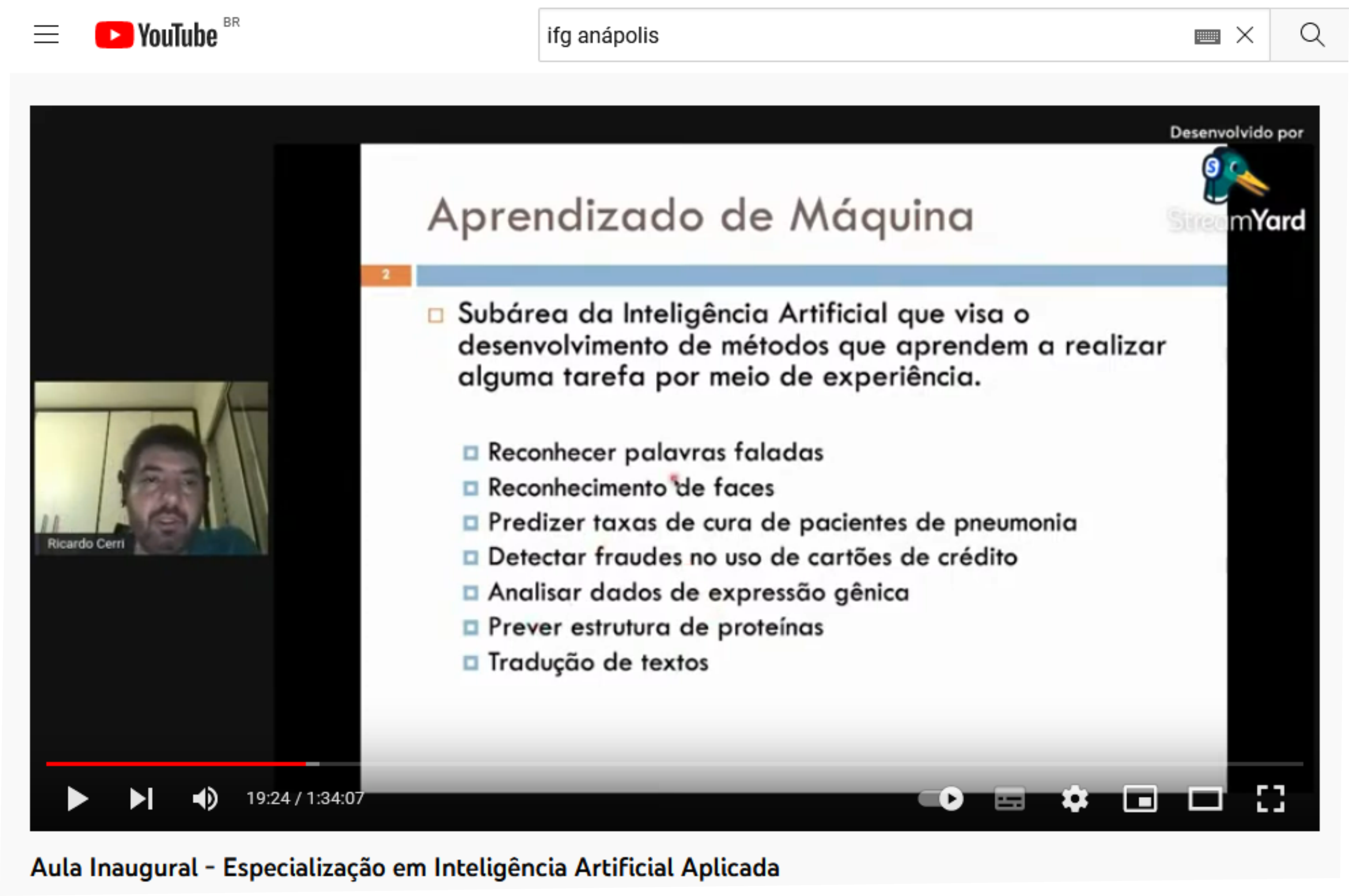 YouTube BR

ifg anápolis

Desenvolvido por

StreamYard

Aprendizado de Máquina

2

Subárea da Inteligência Artificial que visa o desenvolvimento de métodos que aprendem a realizar alguma tarefa por meio de experiência.

Reconhecer palavras faladas
Reconhecimento de faces
Predizer taxas de cura de pacientes de pneumonia
Detectar fraudes no uso de cartões de crédito
Analisar dados de expressão gênica
Prever estrutura de proteínas
Tradução de textos

Ricardo Cerri

19:24 / 1:34:07

Aula Inaugural - Especialização em Inteligência Artificial Aplicada